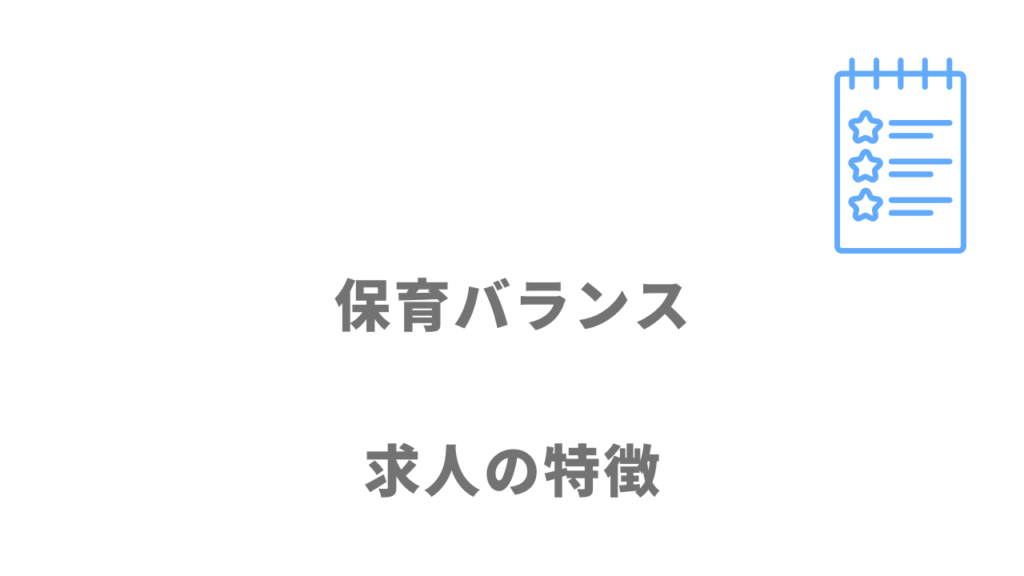 保育バランス

求人の特徴